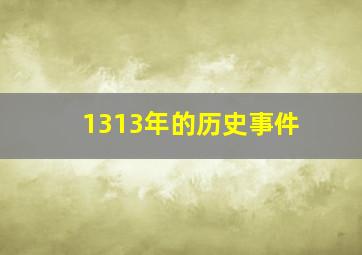 1313年的历史事件